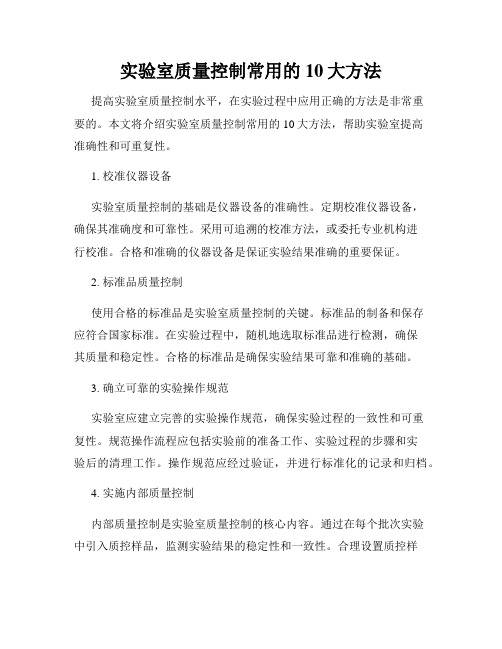 实验室质量控制常用的 10 大方法

提高实验室质量控制水平，在实验过程中应用正确的方法是非常重要的。本文将介绍实验室质量控制常用的 10 大方法，帮助实验室提高准确性和可重复性。

1. 校准仪器设备

实验室质量控制的基础是仪器设备的准确性。定期校准仪器设备，确保其准确度和可靠性。采用可追溯的校准方法，或委托专业机构进行校准。合格和准确的仪器设备是保证实验结果准确的重要保证。

2. 标准品质量控制

使用合格的标准品是实验室质量控制的关键。标准品的制备和保存应符合国家标准。在实验过程中，随机地选取标准品进行检测，确保其质量和稳定性。合格的标准品是确保实验结果可靠和准确的基础。

3. 确立可靠的实验操作规范

实验室应建立完善的实验操作规范，确保实验过程的一致性和可重复性。规范操作流程应包括实验前的准备工作、实验过程的步骤和实验后的清理工作。操作规范应经过验证，并进行标准化的记录和归档。

4. 实施内部质量控制

内部质量控制是实验室质量控制的核心内容。通过在每个批次实验中引入质控样品，监测实验结果的稳定性和一致性。合理设置质控样